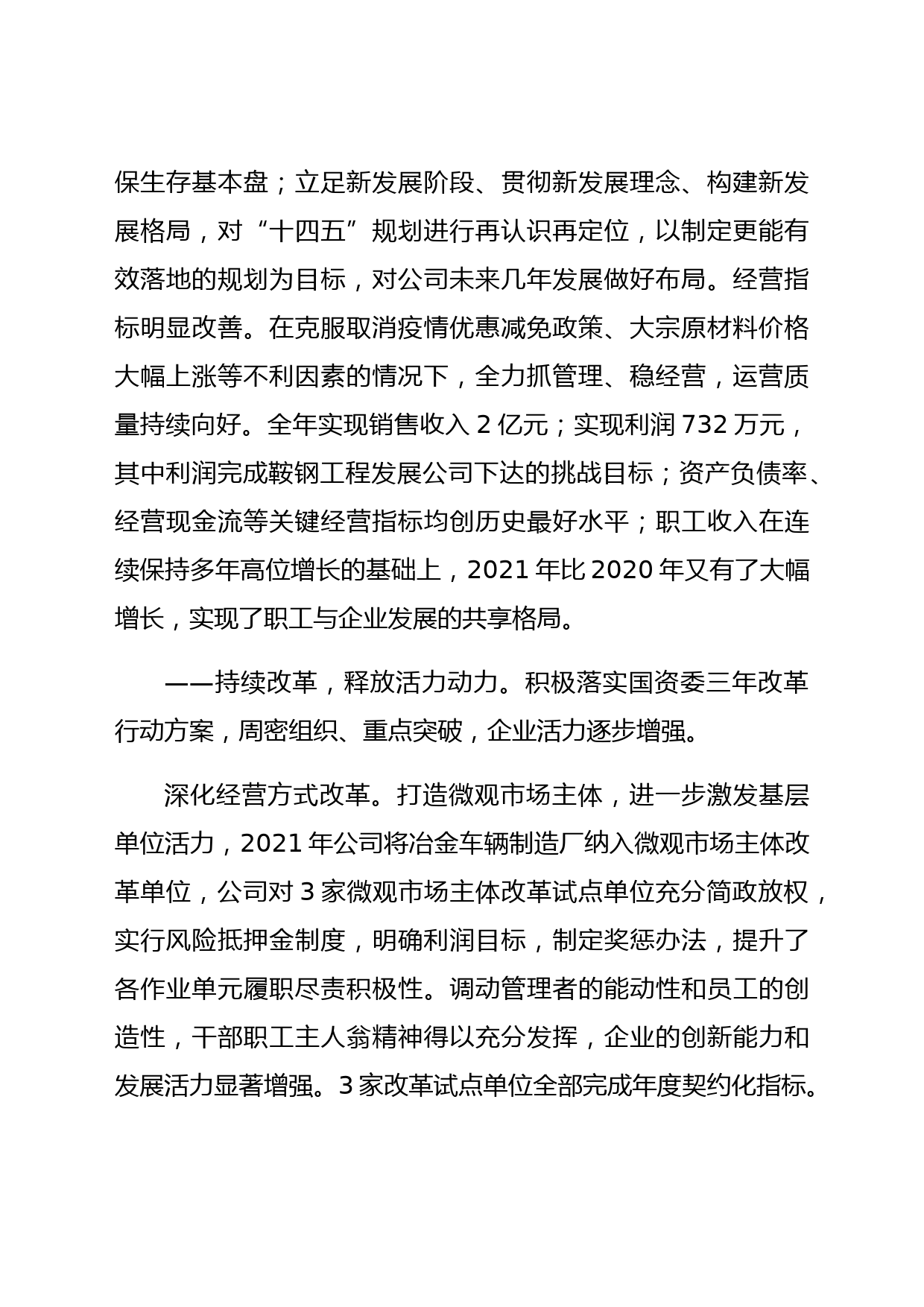 保生存基本盘；立足新发展阶段、贯彻新发展理念、构建新发展格局，对“十四五”规划进行再认识再定位，以制定更能有效落地的规划为目标，对公司未来几年发展做好布局。经营指标明显改善。在克服取消疫情优惠减免政策、大宗原材料价格大幅上涨等不利因素的情况下，全力抓管理、稳经营，运营质量持续向好。全年实现销售收入 2 亿元；实现利润 732 万元，其中利润完成鞍钢工程发展公司下达的挑战目标；资产负债率、经营现金流等关键经营指标均创历史最好水平；职工收入在连续保持多年高位增长的基础上，2021 年比 2020 年又有了大幅增长，实现了职工与企业发展的共享格局。

——持续改革，释放活力动力。积极落实国资委三年改革行动方案，周密组织、重点突破，企业活力逐步增强。

深化经营方式改革。打造微观市场主体，进一步激发基层单位活力，2021 年公司将冶金车辆制造厂纳入微观市场主体改革单位，公司对 3 家微观市场主体改革试点单位充分简政放权，实行风险抵押金制度，明确利润目标，制定奖惩办法，提升了各作业单元履职尽责积极性。调动管理者的能动性和员工的创造性，干部职工主人翁精神得以充分发挥，企业的创新能力和发展活力显著增强。3 家改革试点单位全部完成年度契约化指标。